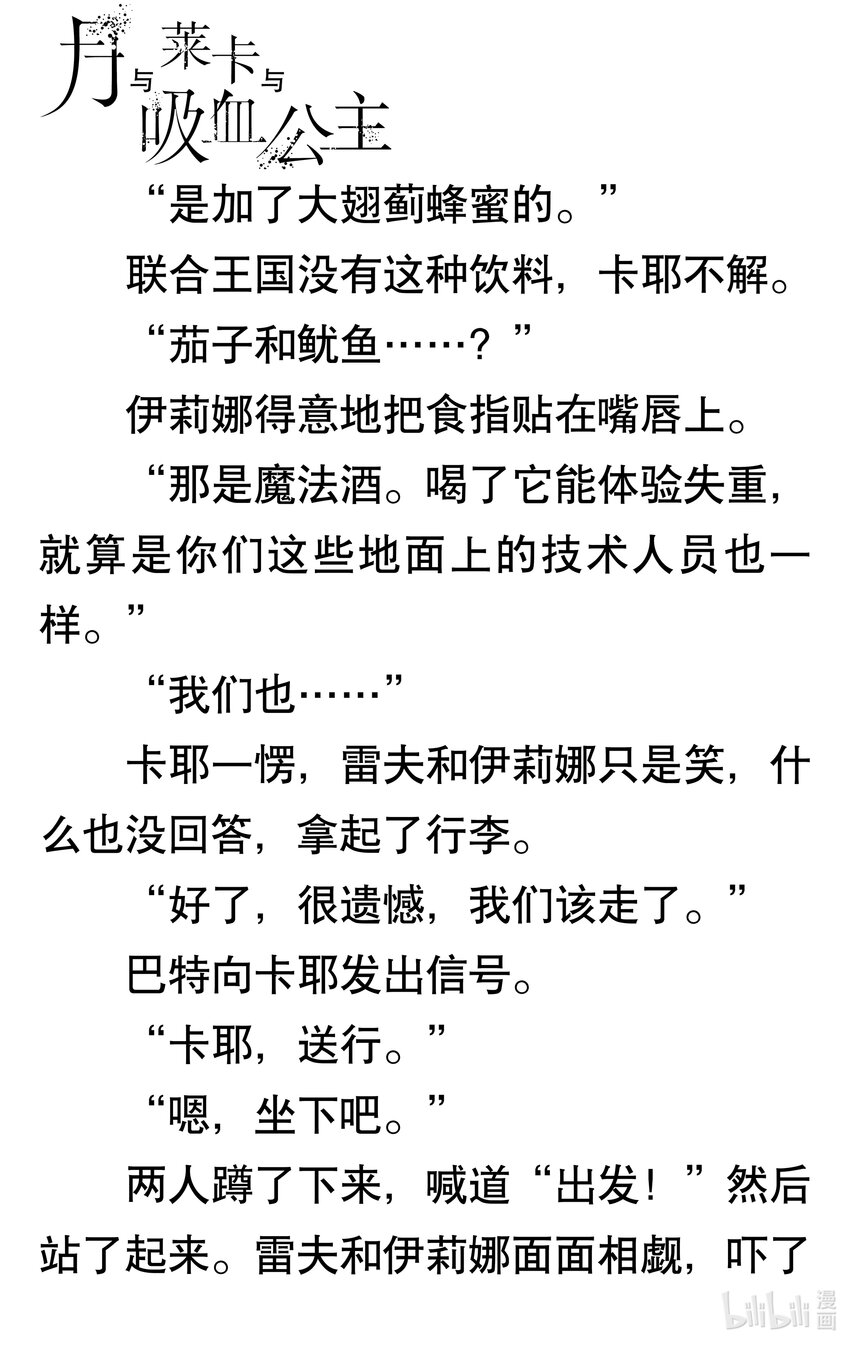 月与莱卡与吸血公主

“是加了大翅蓟蜂蜜的。”

联合王国没有这种饮料，卡耶不解。

“茄子和鱿鱼……？”

伊莉娜得意地把食指贴在嘴唇上。

“那是魔法酒。喝了它能体验失重，就算是你们这些地面上的技术人员也一样。”

“我们也……”

卡耶一愣，雷夫和伊莉娜只是笑，什么也没回答，拿起了行李。

“好了，很遗憾，我们该走了。”

巴特向卡耶发出信号。

“卡耶，送行。”

“嗯，坐下吧。”

两人蹲了下来，喊道“出发！”然后站了起来。雷夫和伊莉娜面面相觑，吓了

bilibili 漫画